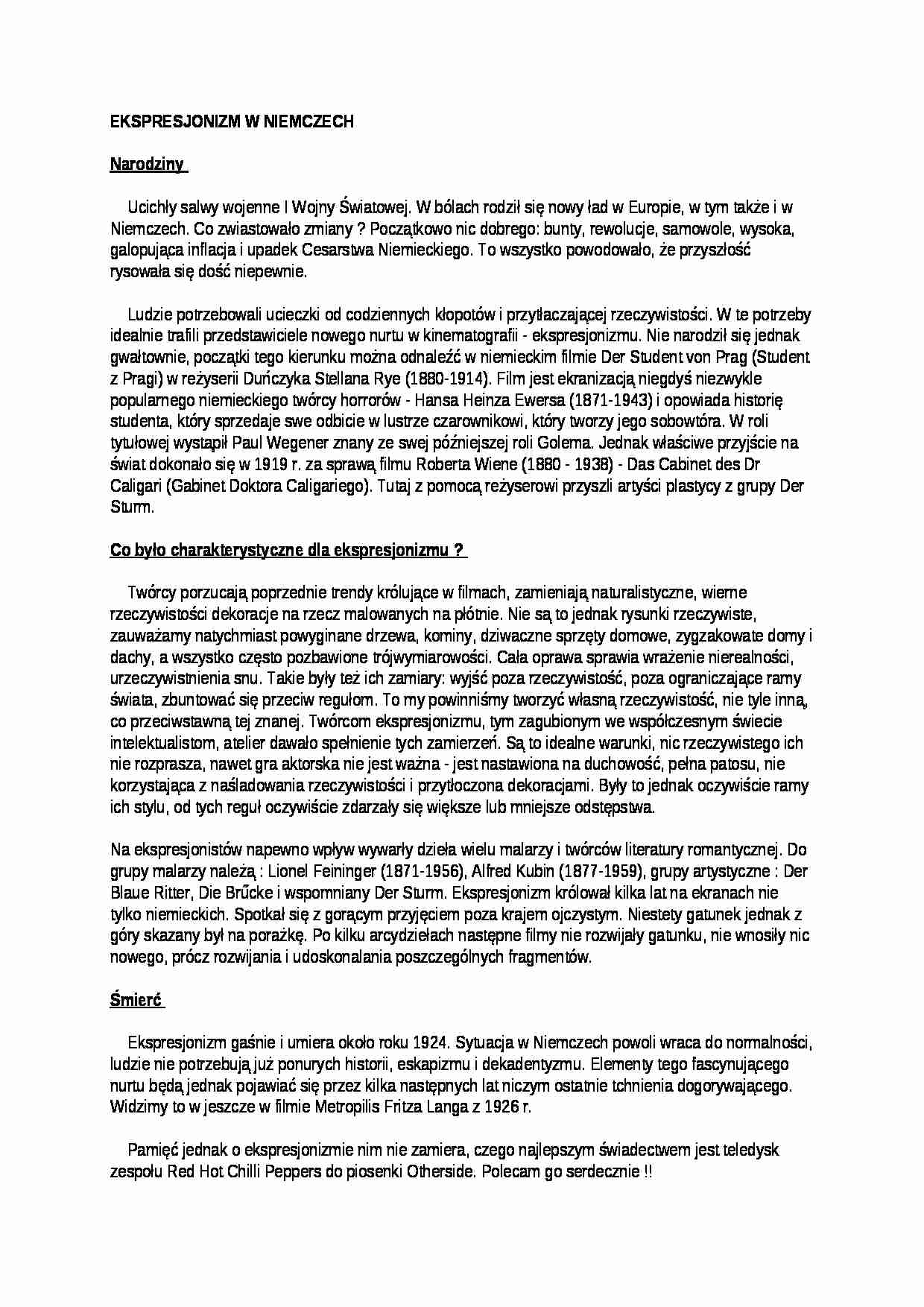 EKSPRESJONIZM W NIEMCZECH

Narodziny

Ucichły salwy wojenne I Wojny Światowej. W bólach rodził się nowy ład w Europie, w tym także i w Niemczech. Co zwiastowało zmiany ? Początkowo nic dobrego: bunty, rewolucje, samowole, wysoka, galopująca inflacja i upadek Cesarstwa Niemieckiego. To wszystko powodowało, że przyszłość rysowała się dość niepewnie.

Ludzie potrzebowali ucieczki od codziennych kłopotów i przytłaczającej rzeczywistości. W te potrzeby idealnie trafili przedstawiciele nowego nurtu w kinematografii - ekspresjonizmu. Nie narodził się jednak gwałtownie, początki tego kierunku można odnaleźć w niemieckim filmie Der Student von Prag (Student z Pragi) w reżyserii Duńczyka Stellana Rye (1880-1914). Film jest ekranizacją niegdyś niezwykle popularnego niemieckiego twórcy horrorów - Hansa Heinza Ewersa (1871-1943) i opowiada historię studenta, który sprzedaje swe odbicie w lustrze czarownikowi, który tworzy jego sobowtóra. W roli tytułowej wystąpił Paul Wegener znany ze swej późniejszej roli Golema. Jednak właściwe przyjście na świat dokonało się w 1919 r. za sprawą filmu Roberta Wiene (1880 - 1938) - Das Cabinet des Dr Caligari (Gabinet Doktora Caligariego). Tutaj z pomocą reżyserowi przyszli artyści plastycy z grupy Der Sturm.

Co było charakterystyczne dla ekspresjonizmu ?

Twórcy porzucają poprzednie trendy królujące w filmach, zamieniają naturalistyczne, wierne rzeczywistości dekoracje na rzecz malowanych na płótnie. Nie są to jednak rysunki rzeczywiste, zauważamy natychmiast powyginane drzewa, kominy, dziwaczne sprzęty domowe, zygzakowate domy i dachy, a wszystko często pozbawione trójwymiarowości. Cała oprawa sprawia wrażenie nierealności, urzeczywistnienia snu. Takie były też ich zamiary: wyjść poza rzeczywistość, poza ograniczające ramy świata, zbuntować się przeciw regułom. To my powinniśmy tworzyć własną rzeczywistość, nie tyle inną, co przeciwstawną tej znanej. Twórcom ekspresjonizmu, tym zagubionym we współczesnym świecie intelektualistom, atelier dawało spełnienie tych zamierzeń. Są to idealne warunki, nic rzeczywistego ich nie rozprasza, nawet gra aktorska nie jest ważna - jest nastawiona na duchowość, pełna patosu, nie korzystająca z naśladowania rzeczywistości i przytłoczona dekoracjami. Były to jednak oczywiście ramy ich stylu, od tych reguł oczywiście zdarzały się większe lub mniejsze odstępstwa.

Na ekspresjonistów napewno wpływ wywarły dzieła wielu malarzy i twórców literatury romantycznej. Do grupy malarzy należą : Lionel Feininger (1871-1956), Alfred Kubin (1877-1959), grupy artystyczne : Der Blaue Ritter, Die Brűcke i wspomniany Der Sturm. Ekspresjonizm królował kilka lat na ekranach nie tylko niemieckich. Spotkał się z gorącym przyjęciem poza krajem ojczystym. Niestety gatunek jednak z góry skazany był na porażkę. Po kilku arcydziełach następne filmy nie rozwijały gatunku, nie wnosiły nic nowego, prócz rozwijania i udoskonalania poszczególnych fragmentów.

Śmierć

Ekspresjonizm gaśnie i umiera około roku 1924. Sytuacja w Niemczech powoli wraca do normalności, ludzie nie potrzebują już ponurych historii, eskapizmu i dekadentyzmu. Elementy tego fascynującego nurtu będą jednak pojawiać się przez kilka następnych lat niczym ostatnie tchnienia dogorywającego. Widzimy to w jeszcze w filmie Metropilis Fritza Langa z 1926 r.

Pamięć jednak o ekspresjonizmie nim nie zamiera, czego najlepszym świadectwem jest teledysk zespołu Red Hot Chilli Peppers do piosenki Otherside. Polecam go serdecznie !!